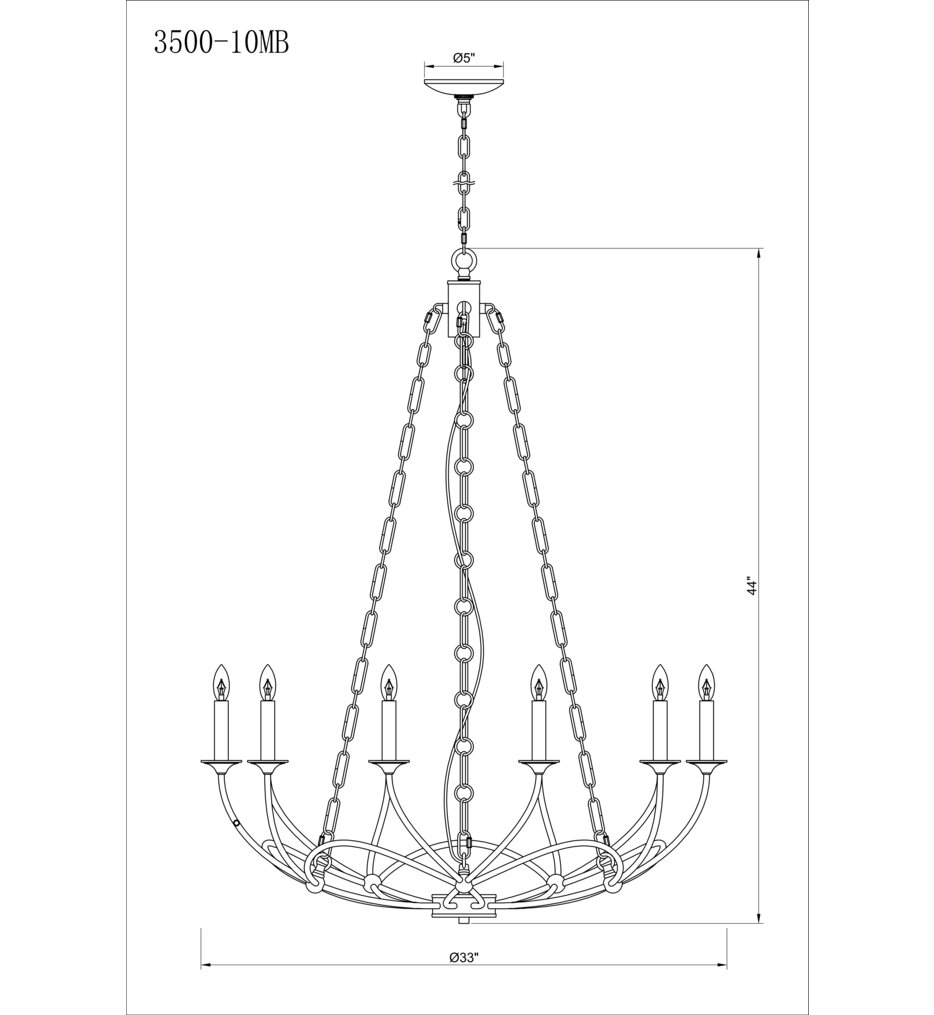 3500-10MB

Ø5"

44"

Ø33"